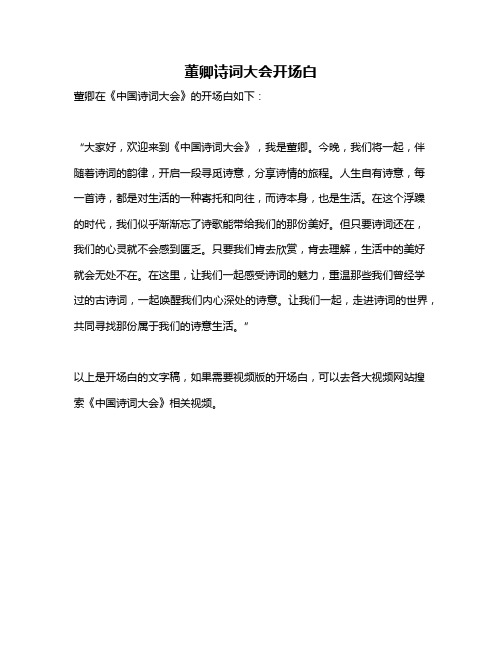 董卿诗词大会开场白

董卿在《中国诗词大会》的开场白如下：

“大家好，欢迎来到《中国诗词大会》，我是董卿。今晚，我们将一起，伴随着诗词的韵律，开启一段寻觅诗意，分享诗情的旅程。人生自有诗意，每一首诗，都是对生活的一种寄托和向往，而诗本身，也是生活。在这个浮躁的时代，我们似乎渐渐忘了诗歌能带给我们的那份美好。但只要诗词还在，我们的心灵就不会感到匮乏。只要我们肯去欣赏，肯去理解，生活中的美好就会无处不在。在这里，让我们一起感受诗词的魅力，重温那些我们曾经学过的古诗词，一起唤醒我们内心深处的诗意。让我们一起，走进诗词的世界，共同寻找那份属于我们的诗意生活。”

以上是开场白的文字稿，如果需要视频版的开场白，可以去各大视频网站搜索《中国诗词大会》相关视频。